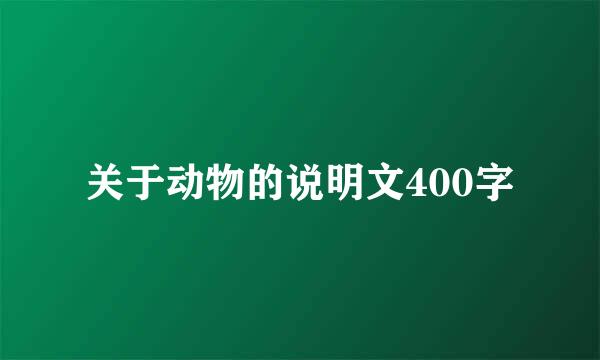 关于动物的说明文400字